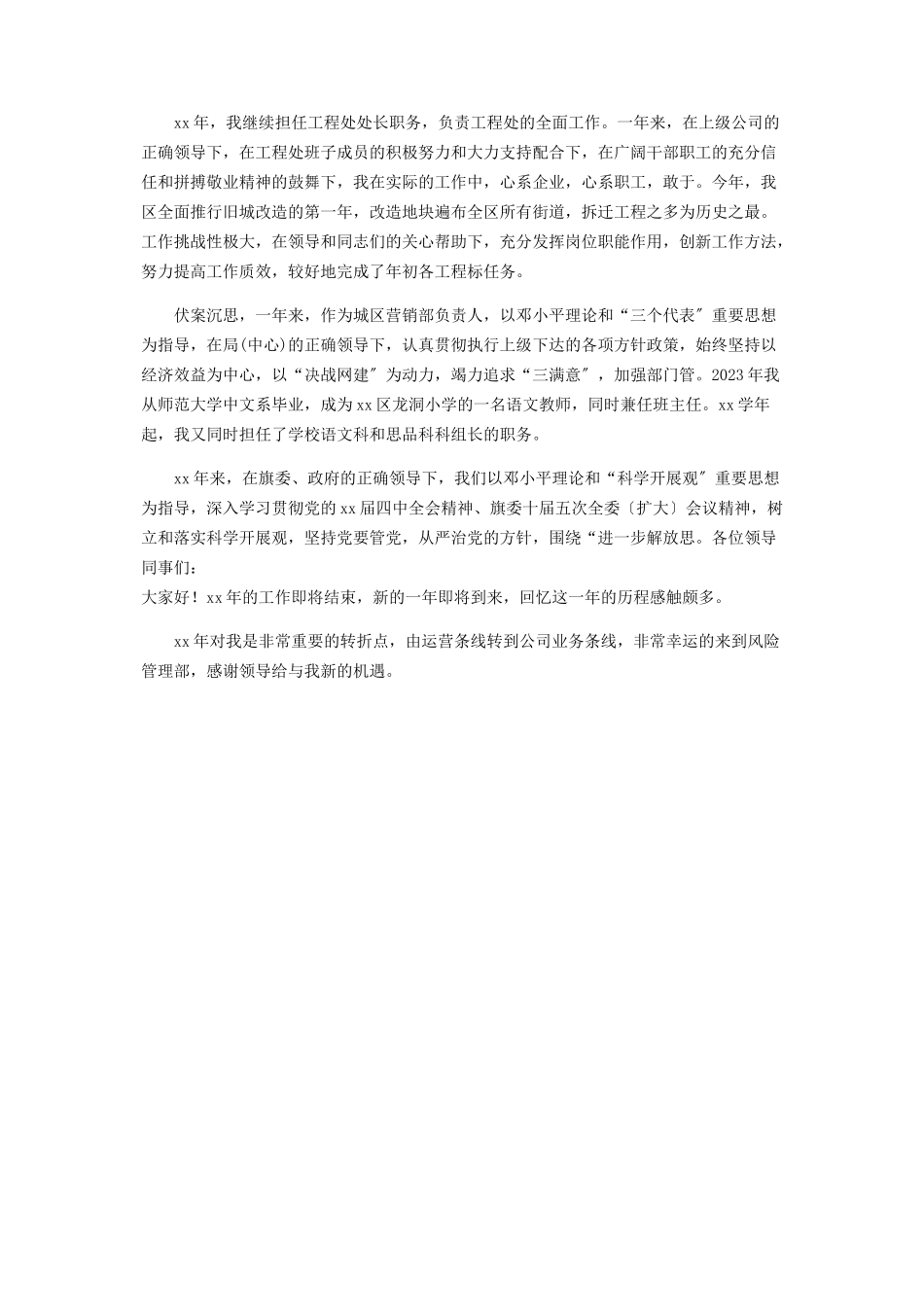 xx年，我继续担任工程处处长职务，负责工程处的全面工作。一年来，在上级公司的正确领导下，在工程处班子成员的积极努力和大力支持配合下，在广阔干部职工的充分信任和拼搏敬业精神的鼓舞下，我在实际的工作中，心系企业，心系职工，敢于。今年，我区全面推行旧城改造的第一年，改造地块遍布全区所有街道，拆迁工程之多为历史之最。工作挑战性极大，在领导和同志们的关心帮助下，充分发挥岗位职能作用，创新工作方法，努力提高工作质效，较好地完成了年初各工程标任务。

伏案沉思，一年来，作为城区营销部负责人，以邓小平理论和“三个代表″重要思想为指导，在局(中心)的正确领导下，认真贯彻执行上级下达的各项方针政策，始终坚持以经济效益为中心，以“决战网建″为动力，竭力追求“三满意″，加强部门管。2023年我从师范大学中文系毕业，成为xx区龙洞小学的一名语文教师，同时兼任班主任。xx学年起，我又同时担任了学校语文科和思品科科组长的职务。

xx年来，在旗委、政府的正确领导下，我们以邓小平理论和“科学开展观″重要思想为指导，深入学习贯彻党的xx届四中全会精神、旗委十届五次全委〔扩大〕会议精神，树立和落实科学开展观，坚持党要管党，从严治党的方针，围绕“进一步解放思。各位领导同事们：
大家好！xx年的工作即将结束，新的一年即将到来，回忆这一年的历程感触颇多。

xx年对我是非常重要的转折点，由运营条线转到公司业务条线，非常幸运的来到风险管理部，感谢领导给与我新的机遇。